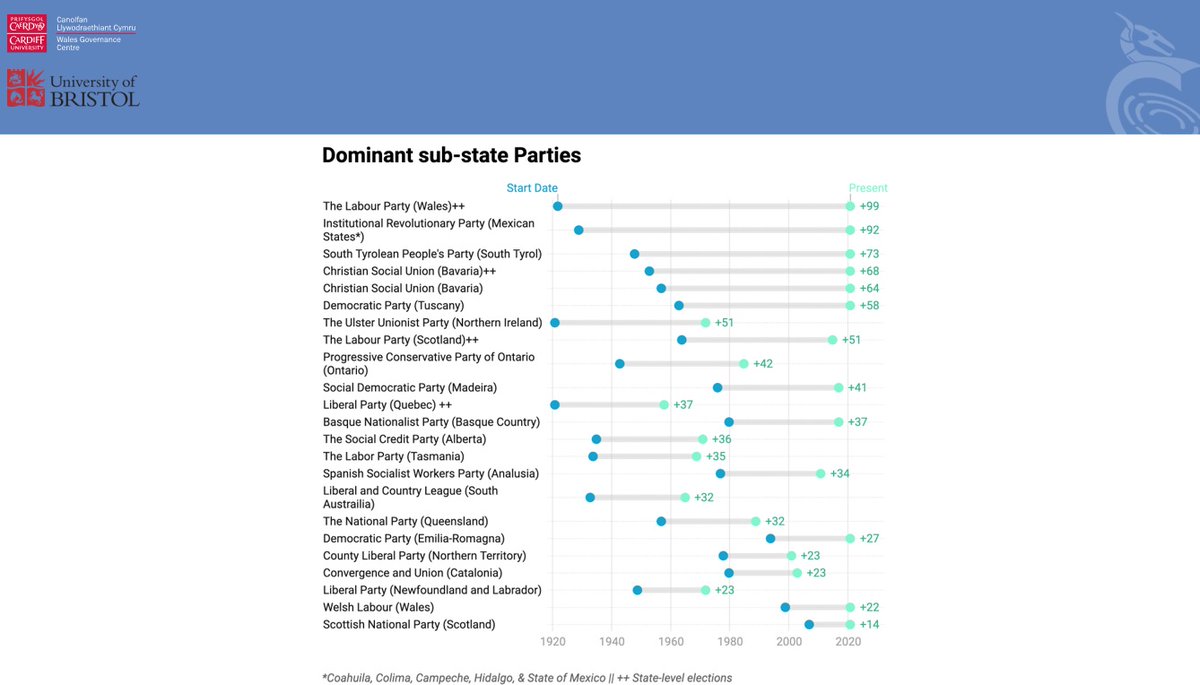 PRIFYSGOL CAERDYDD
CARDIFF UNIVERSITY
Canolfan Llywodraethiant Cymru
Wales Governance Centre

University of BRISTOL

Dominant sub-state Parties

Start Date
Present

The Labour Party (Wales)++ +99
Institutional Revolutionary Party (Mexican States*) +92
South Tyrolean People's Party (South Tyrol) +73
Christian Social Union (Bavaria)++ +68
Christian Social Union (Bavaria) +64
Democratic Party (Tuscany) +58
The Ulster Unionist Party (Northern Ireland) +51
The Labour Party (Scotland)++ +51
Progressive Conservative Party of Ontario (Ontario) +42
Social Democratic Party (Madeira) +41
Liberal Party (Quebec) ++ +37
Basque Nationalist Party (Basque Country) +37
The Social Credit Party (Alberta) +36
The Labor Party (Tasmania) +35
Spanish Socialist Workers Party (Analusia) +34
Liberal and Country League (South Austrailia) +32
The National Party (Queensland) +32
Democratic Party (Emilia-Romagna) +27
County Liberal Party (Northern Territory) +23
Convergence and Union (Catalonia) +23
Liberal Party (Newfoundland and Labrador) +23
Welsh Labour (Wales) +22
Scottish National Party (Scotland) +14

1920 1940 1960 1980 2000 2020

*Coahuila, Colima, Campeche, Hidalgo, & State of Mexico || ++ State-level elections